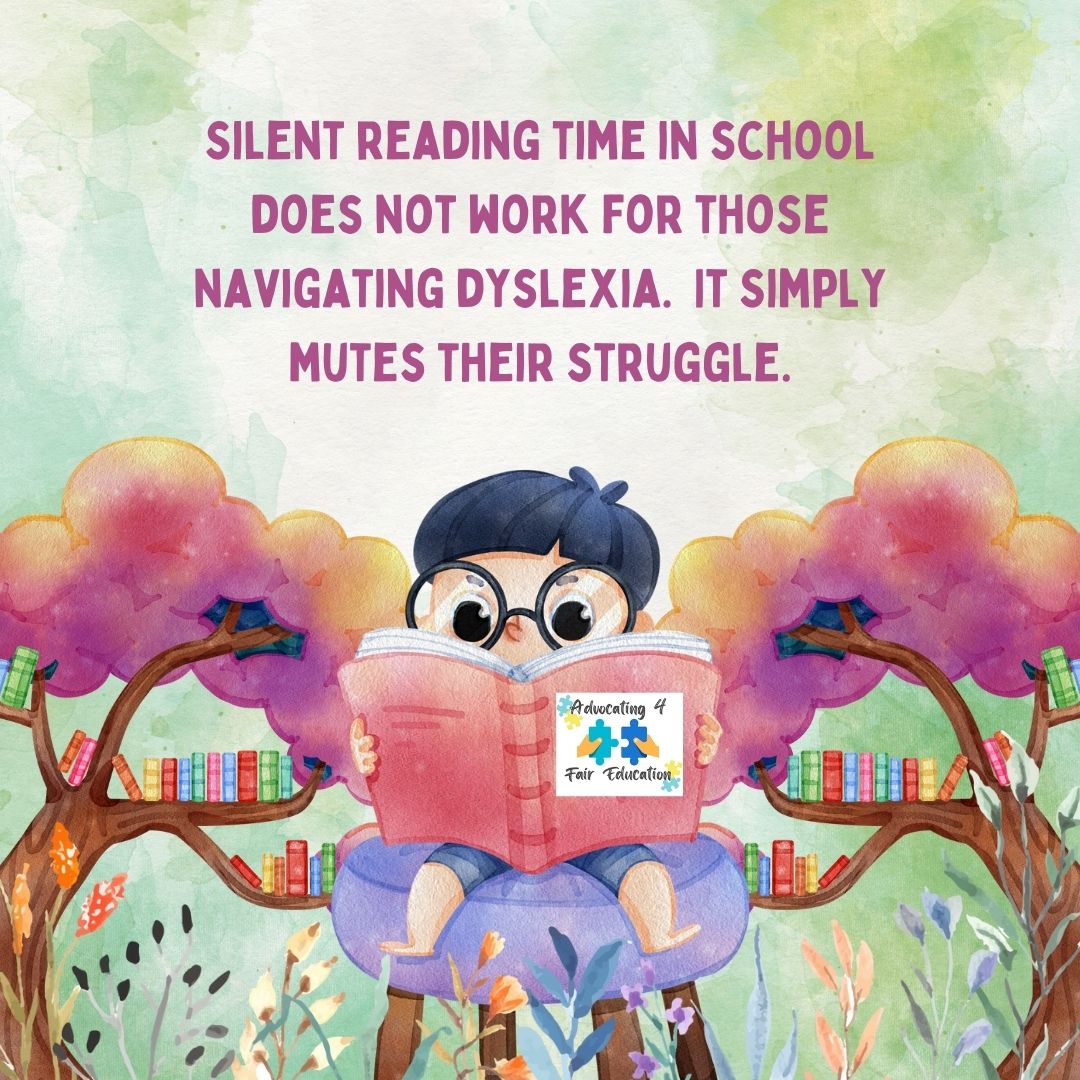 SILENT READING TIME IN SCHOOL DOES NOT WORK FOR THOSE NAVIGATING DYSLEXIA. IT SIMPLY MUTES THEIR STRUGGLE.

Advocating 4
Fair Education